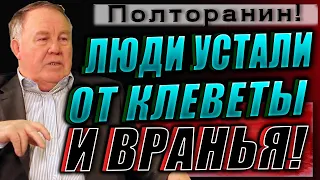 Полторанин!

ЛЮДИ УСТАЛИ ОТ КЛЕВЕТЫ И ВРАНЬЯ!